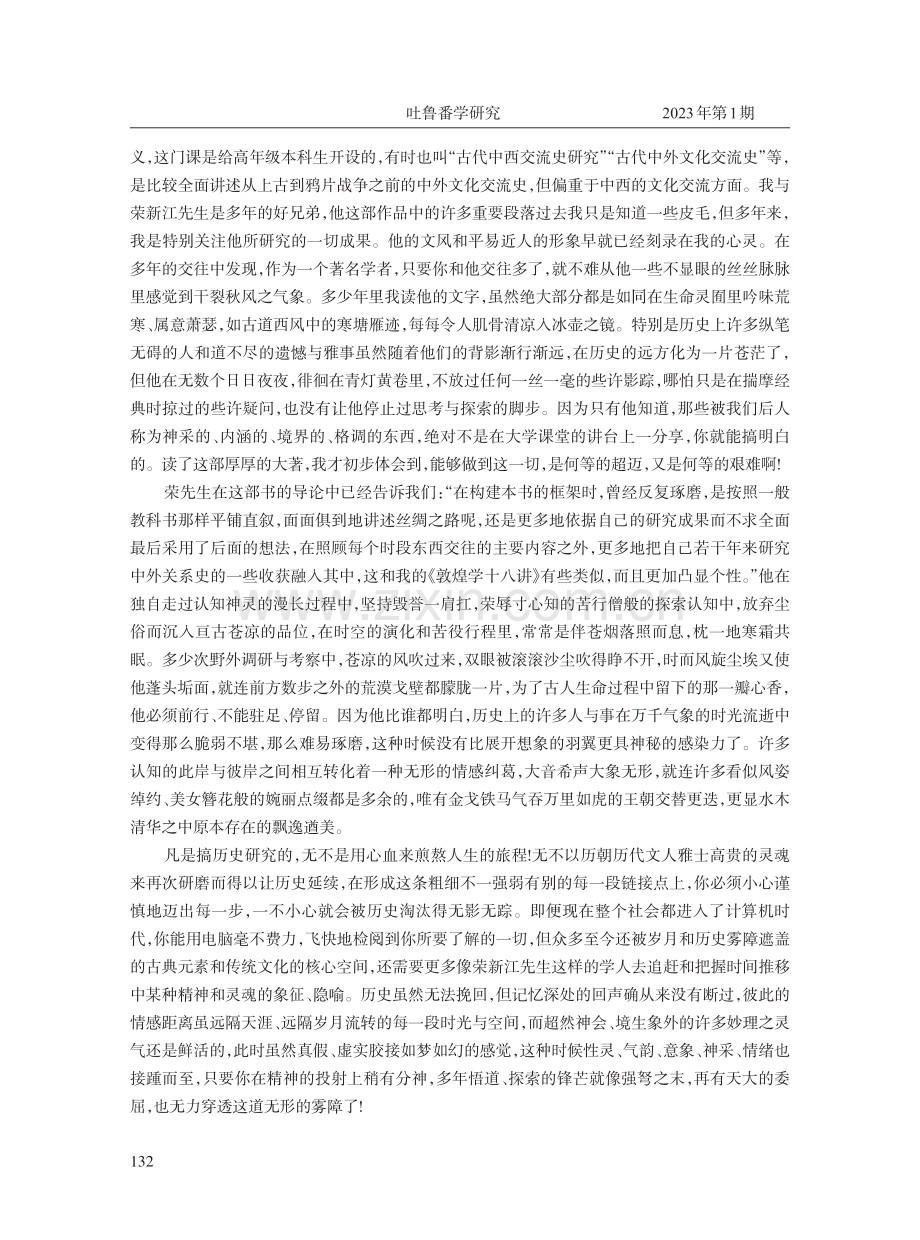 吐鲁番学研究 2023年第1期

义,这门课是给高年级本科生开设的,有时也叫“古代中西交流史研究”“古代中外文化交流史”等,是比较全面讲述从上古到鸦片战争之前的中外文化交流史,但偏重于中西的文化交流方面。我与荣新江先生是多年的好兄弟,他这部作品中的许多重要段落过去我只是知道一些皮毛,但多年来,我是特别关注他所研究的一切成果。他的文风和平易近人的形象早就已经刻录在我的心灵。在多年的交往中发现,作为一个著名学者,只要你和他交往多了,就不难从他一些不显眼的丝丝脉脉里感觉到干裂秋风之气象。多少年里我读他的文字,虽然绝大部分都是如同在生命灵囿里吟味荒寒、属意萧瑟,如古道西风中的寒塘雁迹,每每令人肌骨清凉入冰壶之镜。特别是历史上许多纵笔无碍的人和道不尽的遗憾与雅事虽然随着他们的背影渐行渐远,在历史的远方化为一片苍茫了,但他在无数个日日夜夜,徘徊在青灯黄卷里,不放过任何一丝一毫的些许影踪,哪怕只是在揣摩经典时掠过的些许疑问,也没有让他停止过思考与探索的脚步。因为只有他知道,那些被我们后人称为神采的、内涵的、境界的、格调的东西,绝对不是在大学课堂的讲台上一分享,你就能搞明白的。读了这部厚厚的大著,我才初步体会到,能够做到这一切,是何等的超迈,又是何等的艰难啊!

荣先生在这部书的导论中已经告诉我们:“在构建本书的框架时,曾经反复琢磨,是按照一般教科书那样平铺直叙,面面俱到地讲述丝绸之路呢,还是更多地依据自己的研究成果而不求全面最后采用了后面的想法,在照顾每个时段东西交往的主要内容之外,更多地把自己若干年来研究中外关系史的一些收获融入其中,这和我的《敦煌学十八讲》有些类似,而且更加凸显个性。”他在独自走过认知神灵的漫长过程中,坚持毁誉一肩扛,荣辱寸心知的苦行僧般的探索认知中,放弃尘俗而沉入亘古苍凉的品位,在时空的演化和苦役行程里,常常是伴苍烟落照而息,枕一地寒霜共眠。多少次野外调研与考察中,苍凉的风吹过来,双眼被滚滚沙尘吹得睁不开,时而风旋尘埃又使他蓬头垢面,就连前方数步之外的荒漠戈壁都朦胧一片,为了古人生命过程中留下的那一瓣心香,他必须前行、不能驻足、停留。因为他比谁都明白,历史上的许多人与事在万千气象的时光流逝中变得那么脆弱不堪,那么难易琢磨,这种时候没有比展开想象的羽翼更具神秘的感染力了。许多认知的此岸与彼岸之间相互转化着一种无形的情感纠葛,大音希声大象无形,就连许多看似风姿绰约、美女簪花般的婉丽点缀都是多余的,唯有金戈铁马气吞万里如虎的王朝交替更迭,更显水木清华之中原本存在的飘逸遒美。

凡是搞历史研究的,无不是用心血来煎熬人生的旅程!无不以历朝历代文人雅士高贵的灵魂来再次研磨而得以让历史延续,在形成这条粗细不一强弱有别的每一段链接点上,你必须小心谨慎地迈出每一步,一不小心就会被历史淘汰得无影无踪。即便现在整个社会都进入了计算机时代,你能用电脑毫不费力,飞快地检阅到你所要了解的一切,但众多至今还被岁月和历史雾障遮盖的古典元素和传统文化的核心空间,还需要更多像荣新江先生这样的学人去追赶和把握时间推移中某种精神和灵魂的象征、隐喻。历史虽然无法挽回,但记忆深处的回声确从来没有断过,彼此的情感距离虽远隔天涯、远隔岁月流转的每一段时光与空间,而超然神会、境生象外的许多妙理之灵气还是鲜活的,此时虽然真假、虚实胶接如梦如幻的感觉,这种时候性灵、气韵、意象、神采、情绪也接踵而至,只要你在精神的投射上稍有分神,多年悟道、探索的锋芒就像强弩之末,再有天大的委屈,也无力穿透这道无形的雾障了!

132